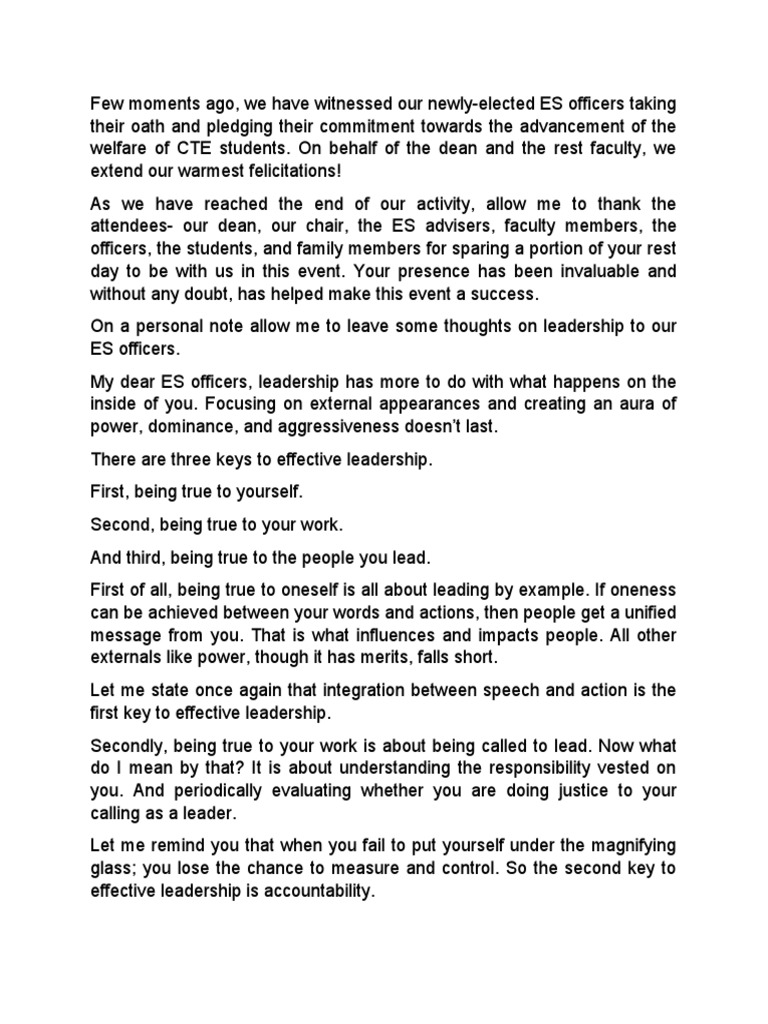 Few moments ago, we have witnessed our newly-elected ES officers taking their oath and pledging their commitment towards the advancement of the welfare of CTE students. On behalf of the dean and the rest faculty, we extend our warmest felicitations!

As we have reached the end of our activity, allow me to thank the attendees- our dean, our chair, the ES advisers, faculty members, the officers, the students, and family members for sparing a portion of your rest day to be with us in this event. Your presence has been invaluable and without any doubt, has helped make this event a success.

On a personal note allow me to leave some thoughts on leadership to our ES officers.

My dear ES officers, leadership has more to do with what happens on the inside of you. Focusing on external appearances and creating an aura of power, dominance, and aggressiveness doesn't last.

There are three keys to effective leadership.

First, being true to yourself.

Second, being true to your work.

And third, being true to the people you lead.

First of all, being true to oneself is all about leading by example. If oneness can be achieved between your words and actions, then people get a unified message from you. That is what influences and impacts people. All other externals like power, though it has merits, falls short.

Let me state once again that integration between speech and action is the first key to effective leadership.

Secondly, being true to your work is about being called to lead. Now what do I mean by that? It is about understanding the responsibility vested on you. And periodically evaluating whether you are doing justice to your calling as a leader.

Let me remind you that when you fail to put yourself under the magnifying glass; you lose the chance to measure and control. So the second key to effective leadership is accountability.